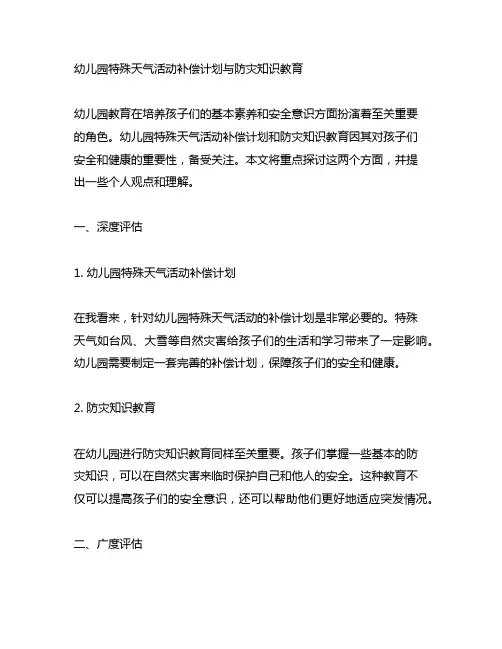 幼儿园特殊天气活动补偿计划与防灾知识教育

幼儿园教育在培养孩子们的基本素养和安全意识方面扮演着至关重要的角色。幼儿园特殊天气活动补偿计划和防灾知识教育因其对孩子们安全和健康的重要性，备受关注。本文将重点探讨这两个方面，并提出一些个人观点和理解。

一、深度评估

1. 幼儿园特殊天气活动补偿计划

在我看来，针对幼儿园特殊天气活动的补偿计划是非常必要的。特殊天气如台风、大雪等自然灾害给孩子们的生活和学习带来了一定影响。幼儿园需要制定一套完善的补偿计划，保障孩子们的安全和健康。

2. 防灾知识教育

在幼儿园进行防灾知识教育同样至关重要。孩子们掌握一些基本的防灾知识，可以在自然灾害来临时保护自己和他人的安全。这种教育不仅可以提高孩子们的安全意识，还可以帮助他们更好地适应突发情况。

二、广度评估